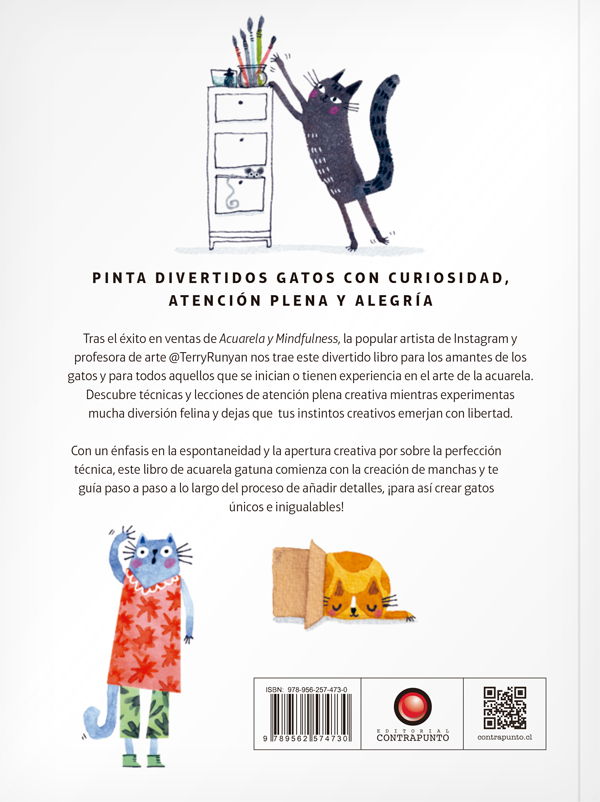 PINTA DIVERTIDOS GATOS CON CURIOSIDAD, ATENCIÓN PLENA Y ALEGRÍA

Tras el éxito en ventas de Acuarela y Mindfulness, la popular artista de Instagram y profesora de arte @TerryRunyan nos trae este divertido libro para los amantes de los gatos y para todos aquellos que se inician o tienen experiencia en el arte de la acuarela. Descubre técnicas y lecciones de atención plena creativa mientras experimentas mucha diversión felina y dejas que tus instintos creativos emerjan con libertad.

Con un énfasis en la espontaneidad y la apertura creativa por sobre la perfección técnica, este libro de acuarela gatuna comienza con la creación de manchas y te guía paso a paso a lo largo del proceso de añadir detalles, ¡para así crear gatos únicos e inigualables!

ISBN: 978-956-257-473-0
9 789562 574730

EDITORIAL
CONTRAPUNTO

contrapunto.cl